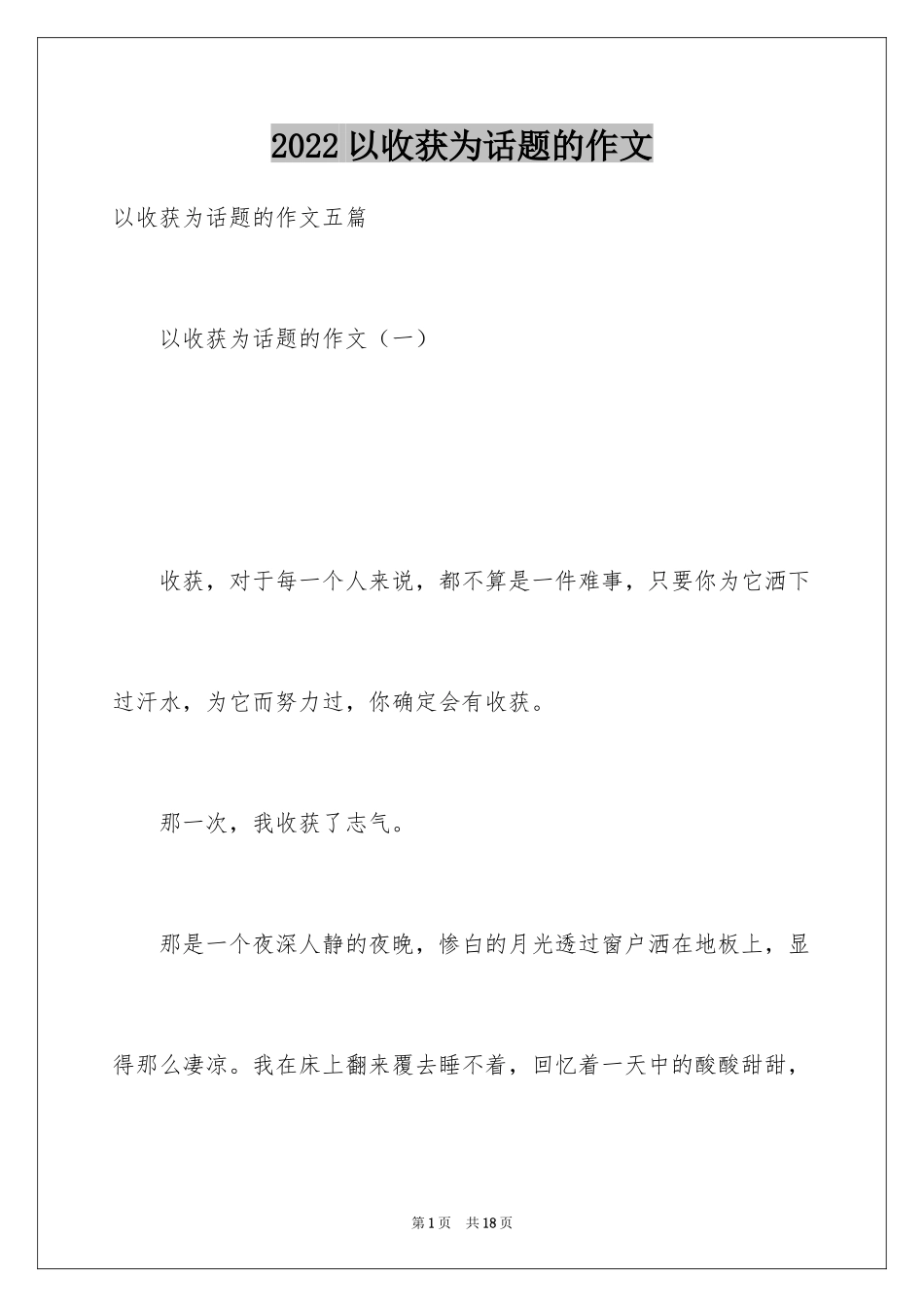 2022 以收获为话题的作文

以收获为话题的作文五篇

以收获为话题的作文（一）

收获，对于每一个人来说，都不算是一件难事，只要你为它洒下过汗水，为它而努力过，你确定会有收获。

那一次，我收获了志气。

那是一个夜深人静的夜晚，惨白的月光透过窗户洒在地板上，显得那么凄凉。我在床上翻来覆去睡不着，回忆着一天中的酸酸甜甜，

第 1 页　共 18 页